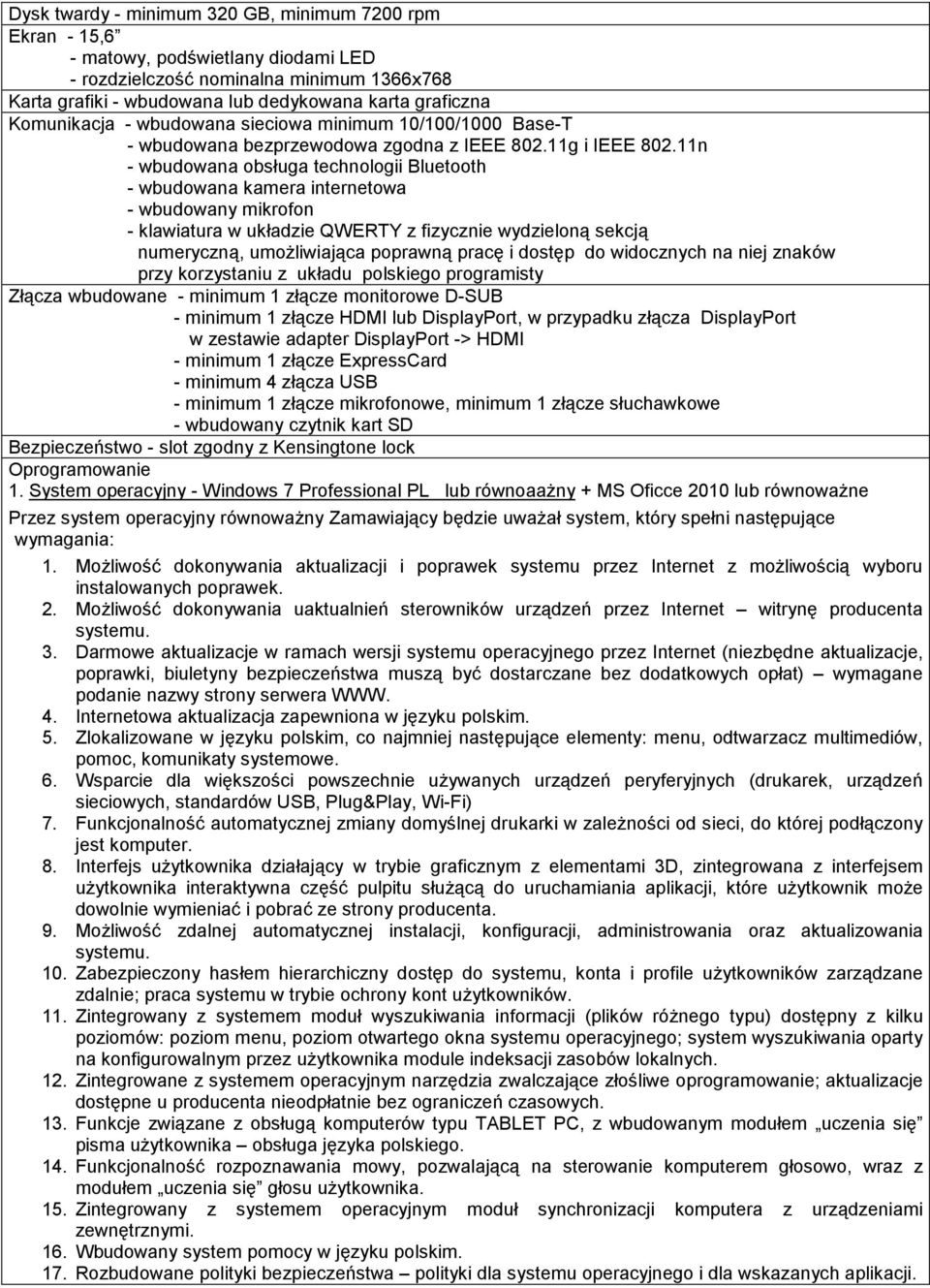 Dysk twardy - minimum 320 GB, minimum 7200 rpm
Ekran - 15,6”
- matowy, podświetlany diodami LED
- rozdzielczość nominalna minimum 1366x768
Karta grafiki - wbudowana lub dedykowana karta graficzna
Komunikacja - wbudowana sieciowa minimum 10/100/1000 Base-T
- wbudowana bezprzewodowa zgodna z IEEE 802.11g i IEEE 802.11n
- wbudowana obsługa technologii Bluetooth
- wbudowana kamera internetowa
- wbudowany mikrofon
- klawiatura w układzie QWERTY z fizycznie wydzieloną sekcją numeryczną, umożliwiająca poprawną pracę i dostęp do widocznych na niej znaków przy korzystaniu z układu polskiego programisty
Złącza wbudowane - minimum 1 złącze monitorowe D-SUB
- minimum 1 złącze HDMI lub DisplayPort, w przypadku złącza DisplayPort w zestawie adapter DisplayPort -> HDMI
- minimum 1 złącze ExpressCard
- minimum 4 złącza USB
- minimum 1 złącze mikrofonowe, minimum 1 złącze słuchawkowe
- wbudowany czytnik kart SD
Bezpieczeństwo - slot zgodny z Kensingtone lock
Oprogramowanie
1. System operacyjny - Windows 7 Professional PL lub równoaażny + MS Oficce 2010 lub równoważne

Przez system operacyjny równoważny Zamawiający będzie uważał system, który spełni następujące wymagania:
1. Możliwość dokonywania aktualizacji i poprawek systemu przez Internet z możliwością wyboru instalowanych poprawek.
2. Możliwość dokonywania uaktualnień sterowników urządzeń przez Internet – witrynę producenta systemu.
3. Darmowe aktualizacje w ramach wersji systemu operacyjnego przez Internet (niezbędne aktualizacje, poprawki, biuletyny bezpieczeństwa muszą być dostarczane bez dodatkowych opłat) – wymagane podanie nazwy strony serwera WWW.
4. Internetowa aktualizacja zapewniona w języku polskim.
5. Zlokalizowane w języku polskim, co najmniej następujące elementy: menu, odtwarzacz multimediów, pomoc, komunikaty systemowe.
6. Wsparcie dla większości powszechnie używanych urządzeń peryferyjnych (drukarek, urządzeń sieciowych, standardów USB, Plug&Play, Wi-Fi)
7. Funkcjonalność automatycznej zmiany domyślnej drukarki w zależności od sieci, do której podłączony jest komputer.
8. Interfejs użytkownika działający w trybie graficznym z elementami 3D, zintegrowana z interfejsem użytkownika interaktywna część pulpitu służącą do uruchamiania aplikacji, które użytkownik może dowolnie wymieniać i pobrać ze strony producenta.
9. Możliwość zdalnej automatycznej instalacji, konfiguracji, administrowania oraz aktualizowania systemu.
10. Zabezpieczony hasłem hierarchiczny dostęp do systemu, konta i profile użytkowników zarządzane zdalnie; praca systemu w trybie ochrony kont użytkowników.
11. Zintegrowany z systemem moduł wyszukiwania informacji (plików różnego typu) dostępny z kilku poziomów: poziom menu, poziom otwartego okna systemu operacyjnego; system wyszukiwania oparty na konfigurowalnym przez użytkownika module indeksacji zasobów lokalnych.
12. Zintegrowane z systemem operacyjnym narzędzia zwalczające złośliwe oprogramowanie; aktualizacje dostępne u producenta nieodpłatnie bez ograniczeń czasowych.
13. Funkcje związane z obsługą komputerów typu TABLET PC, z wbudowanym modułem „uczenia się” pisma użytkownika – obsługa języka polskiego.
14. Funkcjonalność rozpoznawania mowy, pozwalającą na sterowanie komputerem głosowo, wraz z modułem „uczenia się” głosu użytkownika.
15. Zintegrowany z systemem operacyjnym moduł synchronizacji komputera z urządzeniami zewnętrznymi.
16. Wbudowany system pomocy w języku polskim.
17. Rozbudowane polityki bezpieczeństwa – polityki dla systemu operacyjnego i dla wskazanych aplikacji.